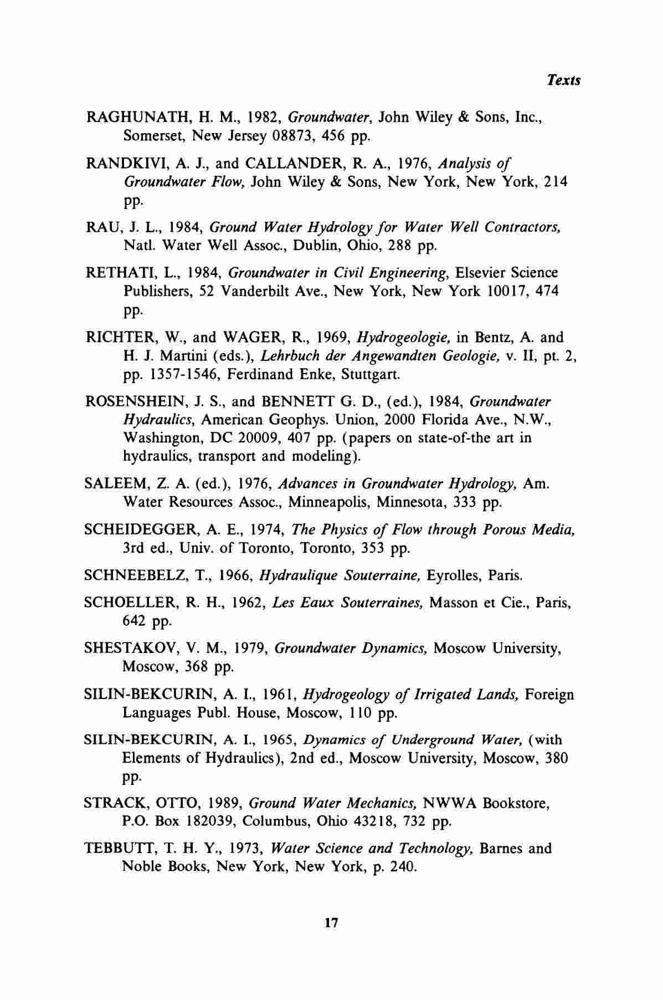 Texts

RAGHUNATH, H. M., 1982, Groundwater, John Wiley & Sons, Inc., Somerset, New Jersey 08873, 456 pp.

RANDKIVI, A. J., and CALLANDER, R. A., 1976, Analysis of Groundwater Flow, John Wiley & Sons, New York, New York, 214 pp.

RAU, J. L., 1984, Ground Water Hydrology for Water Well Contractors, Natl. Water Well Assoc., Dublin, Ohio, 288 pp.

RETHATI, L., 1984, Groundwater in Civil Engineering, Elsevier Science Publishers, 52 Vanderbilt Ave., New York, New York 10017, 474 pp.

RICHTER, W., and WAGER, R., 1969, Hydrogeologie, in Bentz, A. and H. J. Martini (eds.), Lehrbuch der Angewandten Geologie, v. II, pt. 2, pp. 1357-1546, Ferdinand Enke, Stuttgart.

ROSENSHEIN, J. S., and BENNETT G. D., (ed.), 1984, Groundwater Hydraulics, American Geophys. Union, 2000 Florida Ave., N.W., Washington, DC 20009, 407 pp. (papers on state-of-the art in hydraulics, transport and modeling).

SALEEM, Z. A. (ed.), 1976, Advances in Groundwater Hydrology, Am. Water Resources Assoc., Minneapolis, Minnesota, 333 pp.

SCHEIDEGGER, A. E., 1974, The Physics of Flow through Porous Media, 3rd ed., Univ. of Toronto, Toronto, 353 pp.

SCHNEEBELZ, T., 1966, Hydraulique Souterraine, Eyrolles, Paris.

SCHOELLER, R. H., 1962, Les Eaux Souterraines, Masson et Cie., Paris, 642 pp.

SHESTAKOV, V. M., 1979, Groundwater Dynamics, Moscow University, Moscow, 368 pp.

SILIN-BEKCURIN, A. I., 1961, Hydrogeology of Irrigated Lands, Foreign Languages Publ. House, Moscow, 110 pp.

SILIN-BEKCURIN, A. I., 1965, Dynamics of Underground Water, (with Elements of Hydraulics), 2nd ed., Moscow University, Moscow, 380 pp.

STRACK, OTTO, 1989, Ground Water Mechanics, NWWA Bookstore, P.O. Box 182039, Columbus, Ohio 43218, 732 pp.

TEBBUTT, T. H. Y., 1973, Water Science and Technology, Barnes and Noble Books, New York, New York, p. 240.

17